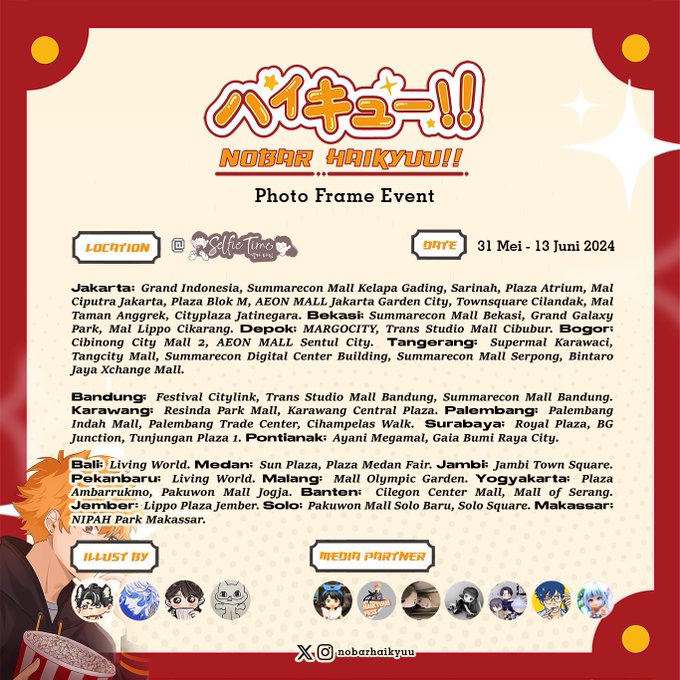 ハイキュー!!

NOBAR HAIKYUU!!

Photo Frame Event

LOCATION @ Selfie Time

DATE 31 Mei - 13 Juni 2024

Jakarta: Grand Indonesia, Summarecon Mall Kelapa Gading, Sarinah, Plaza Atrium, Mal Ciputra Jakarta, Plaza Blok M, AEON MALL Jakarta Garden City, Townsquare Cilandak, Mal Taman Anggrek, Cityplaza Jatinegara. Bekasi: Summarecon Mall Bekasi, Grand Galaxy Park, Mal Lippo Cikarang. Depok: MARGOCITY, Trans Studio Mall Cibubur. Bogor: Cibinong City Mall 2, AEON MALL Sentul City. Tangerang: Supermal Karawaci, Tangcity Mall, Summarecon Digital Center Building, Summarecon Mall Serpong, Bintaro Jaya Xchange Mall.

Bandung: Festival Citylink, Trans Studio Mall Bandung, Summarecon Mall Bandung. Karawang: Resinda Park Mall, Karawang Central Plaza. Palembang: Palembang Indah Mall, Palembang Trade Center, Cihampelas Walk. Surabaya: Royal Plaza, BG Junction, Tunjungan Plaza 1. Pontianak: Ayani Megamal, Gaia Bumi Raya City.

Bali: Living World. Medan: Sun Plaza, Plaza Medan Fair. Jambi: Jambi Town Square. Pekanbaru: Living World. Malang: Mall Olympic Garden. Yogyakarta: Plaza Ambarrukmo, Pakuwon Mall Jogja. Banten: Cilegon Center Mall, Mall of Serang. Jember: Lippo Plaza Jember. Solo: Pakuwon Mall Solo Baru, Solo Square. Makassar: NIPAH Park Makassar.

ILLUST BY

MEDIA PARTNER

nobarhaikyuu